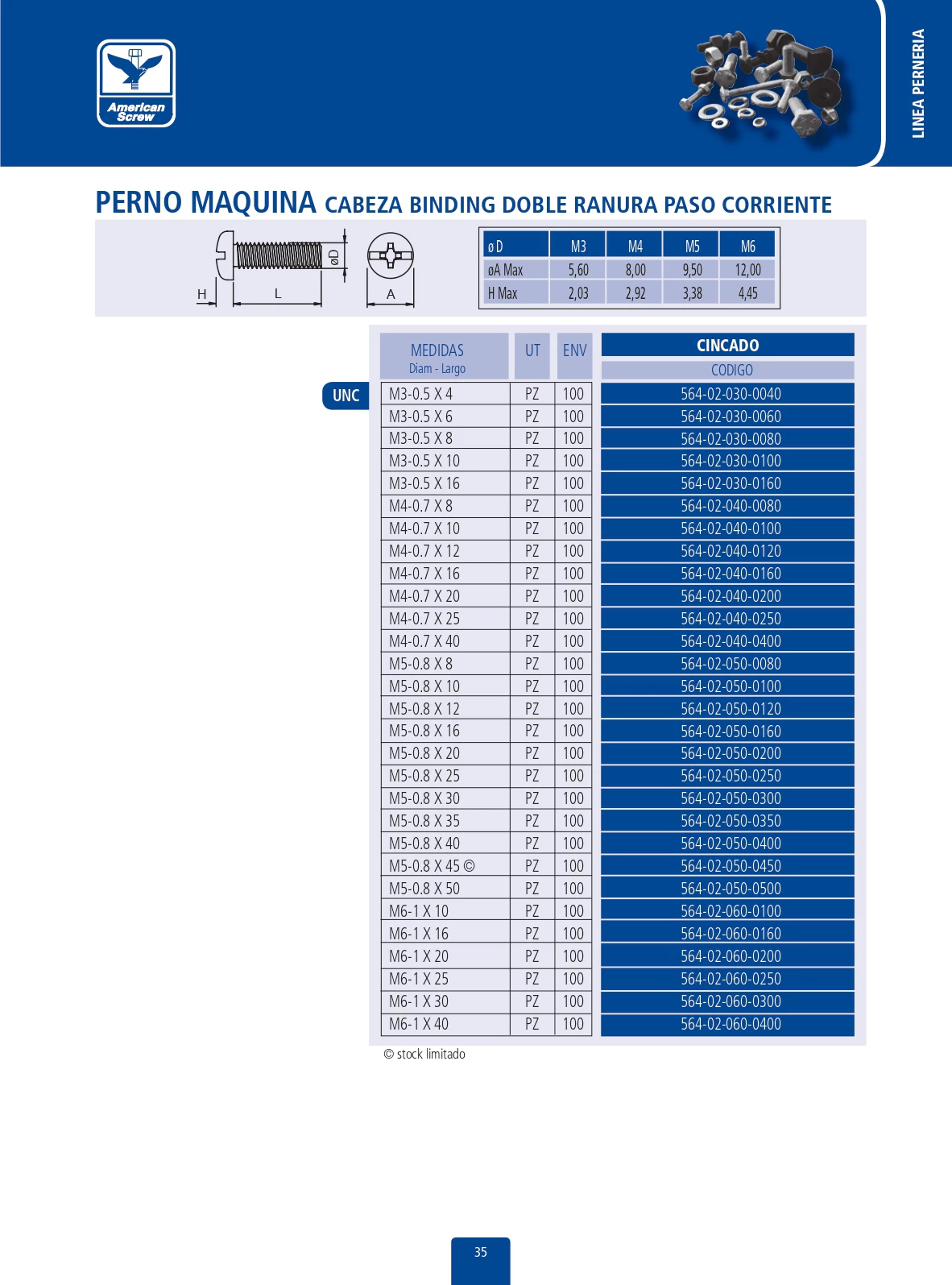 American Screw

LINEA PERNERIA

PERNO MAQUINA CABEZA BINDING DOBLE RANURA PASO CORRIENTE

H L øD A

| ø D | M3 | M4 | M5 | M6 |
|---|---|---|---|---|
| øA Max | 5,60 | 8,00 | 9,50 | 12,00 |
| H Max | 2,03 | 2,92 | 3,38 | 4,45 |

UNC

| MEDIDAS Diam - Largo | UT | ENV | CINCADO CODIGO |
|---|---|---|---|
| M3-0.5 X 4 | PZ | 100 | 564-02-030-0040 |
| M3-0.5 X 6 | PZ | 100 | 564-02-030-0060 |
| M3-0.5 X 8 | PZ | 100 | 564-02-030-0080 |
| M3-0.5 X 10 | PZ | 100 | 564-02-030-0100 |
| M3-0.5 X 16 | PZ | 100 | 564-02-030-0160 |
| M4-0.7 X 8 | PZ | 100 | 564-02-040-0080 |
| M4-0.7 X 10 | PZ | 100 | 564-02-040-0100 |
| M4-0.7 X 12 | PZ | 100 | 564-02-040-0120 |
| M4-0.7 X 16 | PZ | 100 | 564-02-040-0160 |
| M4-0.7 X 20 | PZ | 100 | 564-02-040-0200 |
| M4-0.7 X 25 | PZ | 100 | 564-02-040-0250 |
| M4-0.7 X 40 | PZ | 100 | 564-02-040-0400 |
| M5-0.8 X 8 | PZ | 100 | 564-02-050-0080 |
| M5-0.8 X 10 | PZ | 100 | 564-02-050-0100 |
| M5-0.8 X 12 | PZ | 100 | 564-02-050-0120 |
| M5-0.8 X 16 | PZ | 100 | 564-02-050-0160 |
| M5-0.8 X 20 | PZ | 100 | 564-02-050-0200 |
| M5-0.8 X 25 | PZ | 100 | 564-02-050-0250 |
| M5-0.8 X 30 | PZ | 100 | 564-02-050-0300 |
| M5-0.8 X 35 | PZ | 100 | 564-02-050-0350 |
| M5-0.8 X 40 | PZ | 100 | 564-02-050-0400 |
| M5-0.8 X 45 © | PZ | 100 | 564-02-050-0450 |
| M5-0.8 X 50 | PZ | 100 | 564-02-050-0500 |
| M6-1 X 10 | PZ | 100 | 564-02-060-0100 |
| M6-1 X 16 | PZ | 100 | 564-02-060-0160 |
| M6-1 X 20 | PZ | 100 | 564-02-060-0200 |
| M6-1 X 25 | PZ | 100 | 564-02-060-0250 |
| M6-1 X 30 | PZ | 100 | 564-02-060-0300 |
| M6-1 X 40 | PZ | 100 | 564-02-060-0400 |

© stock limitado

35